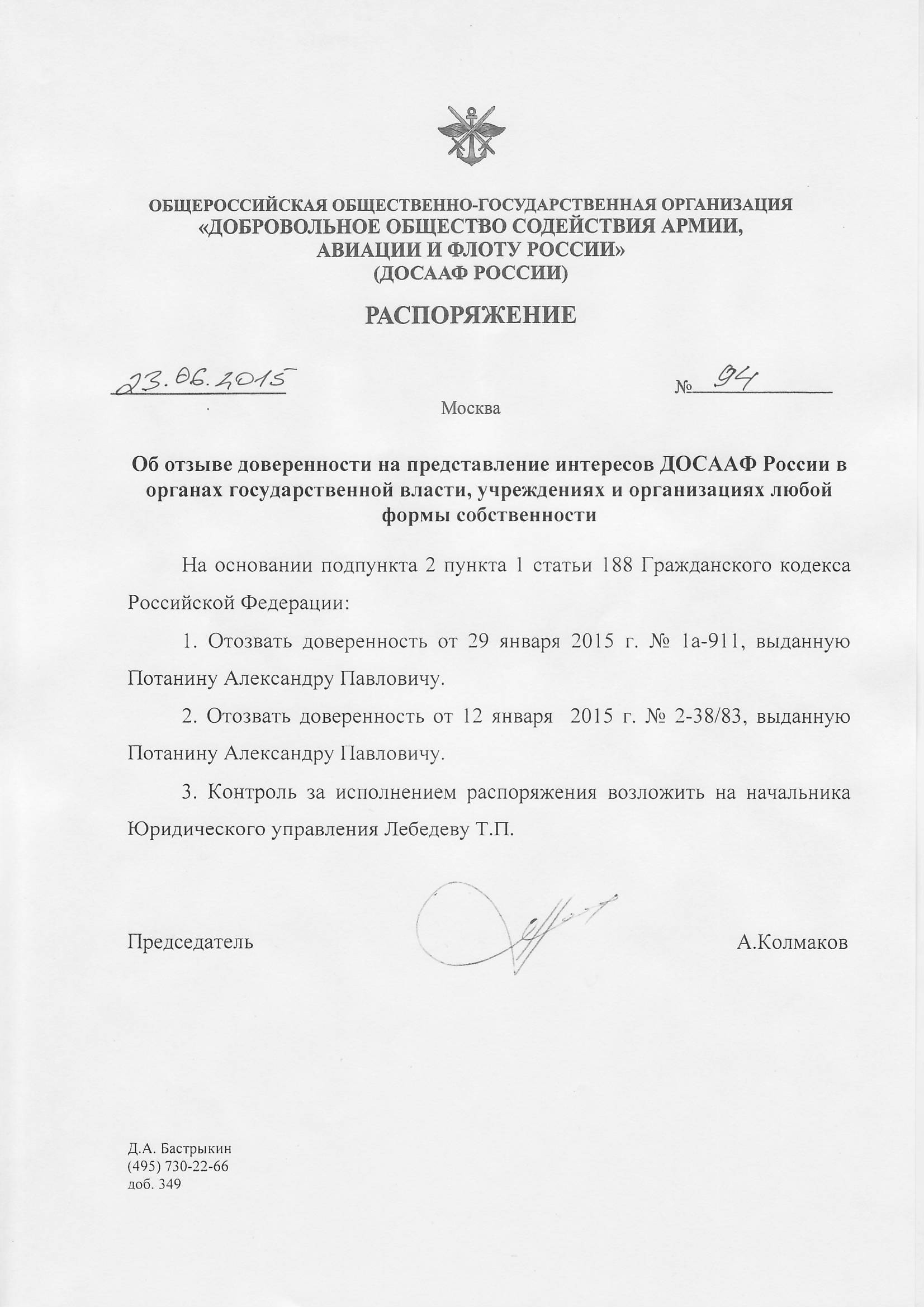 ОБЩЕРОССИЙСКАЯ ОБЩЕСТВЕННО-ГОСУДАРСТВЕННАЯ ОРГАНИЗАЦИЯ
«ДОБРОВОЛЬНОЕ ОБЩЕСТВО СОДЕЙСТВИЯ АРМИИ, АВИАЦИИ И ФЛОТУ РОССИИ»
(ДОСААФ РОССИИ)

РАСПОРЯЖЕНИЕ

23.06.2015 № 94

Москва

Об отзыве доверенности на представление интересов ДОСААФ России в органах государственной власти, учреждениях и организациях любой формы собственности

На основании подпункта 2 пункта 1 статьи 188 Гражданского кодекса Российской Федерации:

1. Отозвать доверенность от 29 января 2015 г. № 1а-911, выданную Потанину Александру Павловичу.

2. Отозвать доверенность от 12 января 2015 г. № 2-38/83, выданную Потанину Александру Павловичу.

3. Контроль за исполнением распоряжения возложить на начальника Юридического управления Лебедеву Т.П.

Председатель А.Колмаков

Д.А. Бастрыкин
(495) 730-22-66
доб. 349